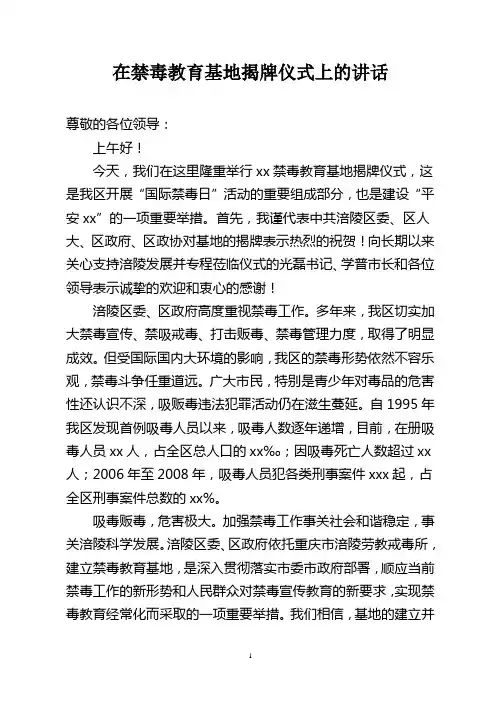 在禁毒教育基地揭牌仪式上的讲话

尊敬的各位领导：

上午好！

今天，我们在这里隆重举行 xx 禁毒教育基地揭牌仪式，这是我区开展“国际禁毒日”活动的重要组成部分，也是建设“平安 xx”的一项重要举措。首先，我谨代表中共涪陵区委、区人大、区政府、区政协对基地的揭牌表示热烈的祝贺！向长期以来关心支持涪陵发展并专程莅临仪式的光磊书记、学普市长和各位领导表示诚挚的欢迎和衷心的感谢！

涪陵区委、区政府高度重视禁毒工作。多年来，我区切实加大禁毒宣传、禁吸戒毒、打击贩毒、禁毒管理力度，取得了明显成效。但受国际国内大环境的影响，我区的禁毒形势依然不容乐观，禁毒斗争任重道远。广大市民，特别是青少年对毒品的危害性还认识不深，吸贩毒违法犯罪活动仍在滋生蔓延。自 1995 年我区发现首例吸毒人员以来，吸毒人数逐年递增，目前，在册吸毒人员 xx 人，占全区总人口的 xx‰；因吸毒死亡人数超过 xx 人；2006 年至 2008 年，吸毒人员犯各类刑事案件 xxx 起，占全区刑事案件总数的 xx%。

吸毒贩毒，危害极大。加强禁毒工作事关社会和谐稳定，事关涪陵科学发展。涪陵区委、区政府依托重庆市涪陵劳教戒毒所，建立禁毒教育基地，是深入贯彻落实市委市政府部署，顺应当前禁毒工作的新形势和人民群众对禁毒宣传教育的新要求，实现禁毒教育经常化而采取的一项重要举措。我们相信，基地的建立并

1